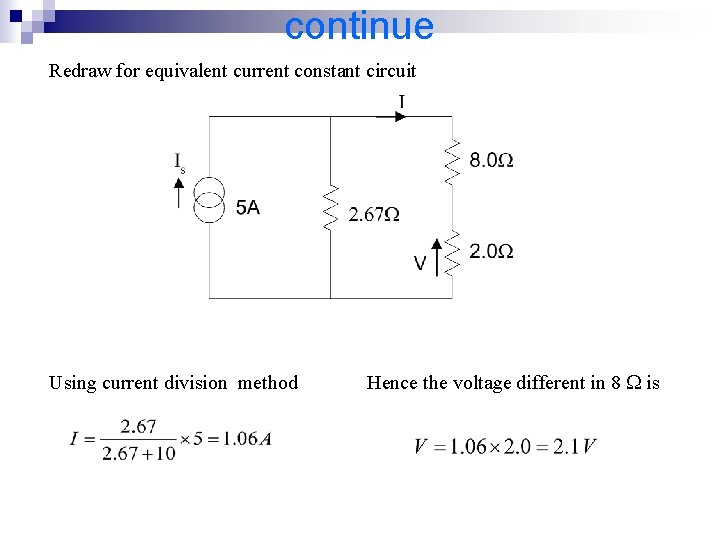 continue

Redraw for equivalent current constant circuit

I

$I_s$

5A

2.67Ω

8.0Ω

V

2.0Ω

Using current division method

$I = \frac{2.67}{2.67+10} \times 5 = 1.06A$

Hence the voltage different in 8 Ω is

$V = 1.06 \times 2.0 = 2.1V$